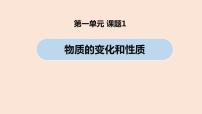 第一单元 课题1

物质的变化和性质